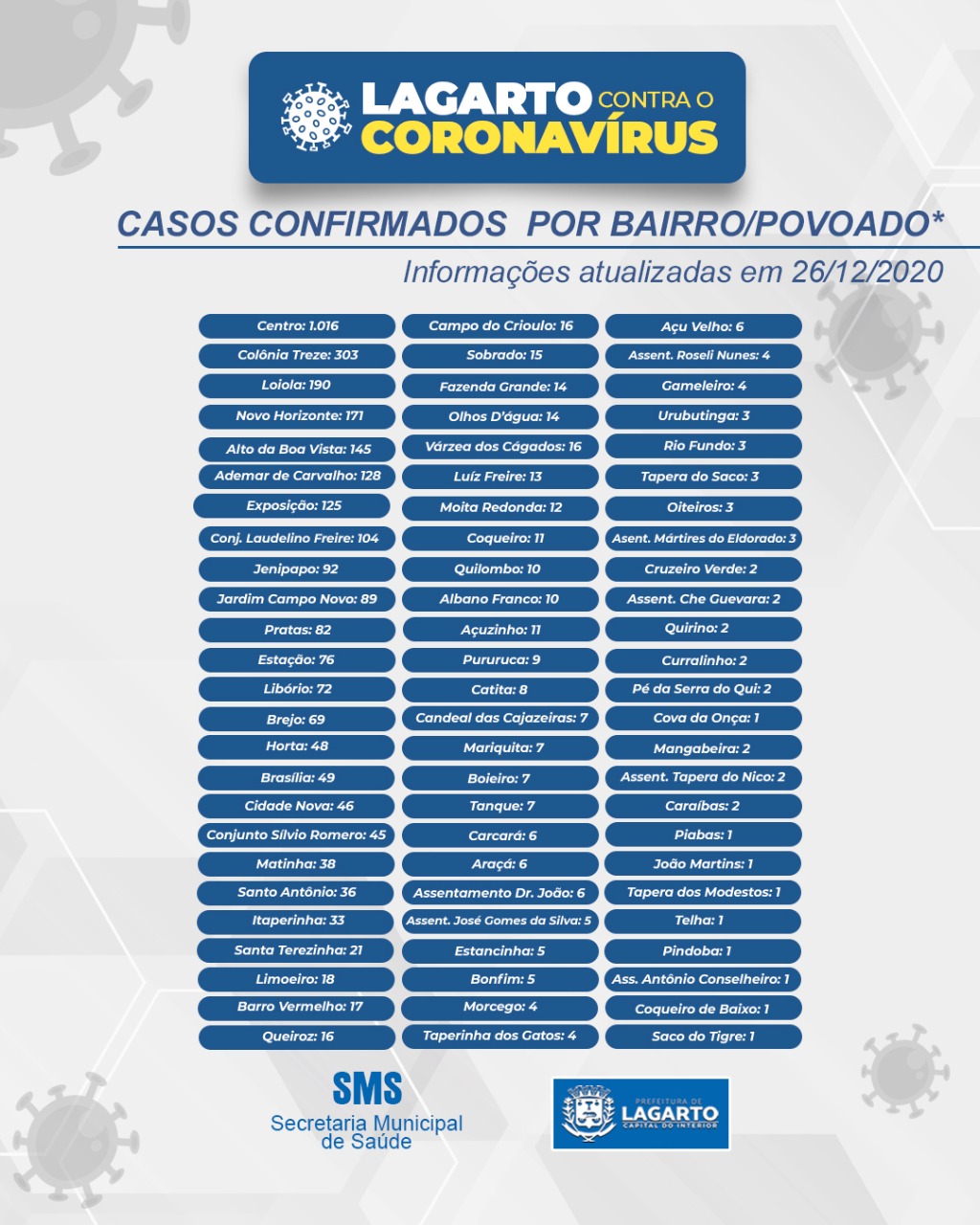 LAGARTO CONTRA O CORONAVÍRUS

CASOS CONFIRMADOS POR BAIRRO/POVOADO*

Informações atualizadas em 26/12/2020

Centro: 1.016
Colônia Treze: 303
Loiola: 190
Novo Horizonte: 171
Alto da Boa Vista: 145
Ademar de Carvalho: 128
Exposição: 125
Conj. Laudelino Freire: 104
Jenipapo: 92
Jardim Campo Novo: 89
Pratas: 82
Estação: 76
Libório: 72
Brejo: 69
Horta: 48
Brasília: 49
Cidade Nova: 46
Conjunto Sílvio Romero: 45
Matinha: 38
Santo Antônio: 36
Itaperinha: 33
Santa Terezinha: 21
Limoeiro: 18
Barro Vermelho: 17
Queiroz: 16

Campo do Crioulo: 16
Sobrado: 15
Fazenda Grande: 14
Olhos D'água: 14
Várzea dos Cágados: 16
Luíz Freire: 13
Moita Redonda: 12
Coqueiro: 11
Quilombo: 10
Albano Franco: 10
Açuzinho: 11
Pururuca: 9
Catita: 8
Candeal das Cajazeiras: 7
Mariquita: 7
Boieiro: 7
Tanque: 7
Carcará: 6
Araçá: 6
Assentamento Dr. João: 6
Assent. José Gomes da Silva: 5
Estancinha: 5
Bonfim: 5
Morcego: 4
Taperinha dos Gatos: 4

Açu Velho: 6
Assent. Roseli Nunes: 4
Gameleiro: 4
Urubutinga: 3
Rio Fundo: 3
Tapera do Saco: 3
Oiteiros: 3
Asent. Mártires do Eldorado: 3
Cruzeiro Verde: 2
Assent. Che Guevara: 2
Quirino: 2
Curralinho: 2
Pé da Serra do Qui: 2
Cova da Onça: 1
Mangabeira: 2
Assent. Tapera do Nico: 2
Caraíbas: 2
Piabas: 1
João Martins: 1
Tapera dos Modestos: 1
Telha: 1
Pindoba: 1
Ass. Antônio Conselheiro: 1
Coqueiro de Baixo: 1
Saco do Tigre: 1

SMS
Secretaria Municipal de Saúde

PREFEITURA DE LAGARTO CAPITAL DO INTERIOR